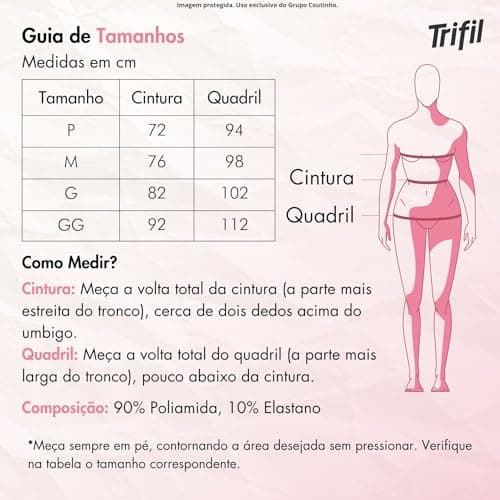 Imagem protegida. Uso exclusivo do Grupo Coutinho.

Guia de Tamanhos

Trifil

Medidas em cm

| Tamanho | Cintura | Quadril |
|---|---|---|
| P | 72 | 94 |
| M | 76 | 98 |
| G | 82 | 102 |
| GG | 92 | 112 |

Cintura

Quadril

Como Medir?

Cintura: Meça a volta total da cintura (a parte mais estreita do tronco), cerca de dois dedos acima do umbigo.
Quadril: Meça a volta total do quadril (a parte mais larga do tronco), pouco abaixo da cintura.

Composição: 90% Poliamida, 10% Elastano

*Meça sempre em pé, contornando a área desejada sem pressionar. Verifique na tabela o tamanho correspondente.